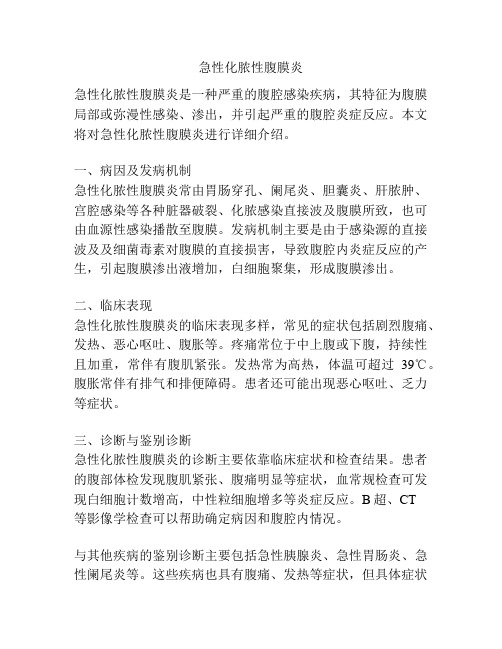 急性化脓性腹膜炎

急性化脓性腹膜炎是一种严重的腹腔感染疾病，其特征为腹膜局部或弥漫性感染、渗出，并引起严重的腹腔炎症反应。本文将对急性化脓性腹膜炎进行详细介绍。

一、病因及发病机制
急性化脓性腹膜炎常由胃肠穿孔、阑尾炎、胆囊炎、肝脓肿、宫腔感染等各种脏器破裂、化脓感染直接波及腹膜所致，也可由血源性感染播散至腹膜。发病机制主要是由于感染源的直接波及及细菌毒素对腹膜的直接损害，导致腹腔内炎症反应的产生，引起腹膜渗出液增加，白细胞聚集，形成腹膜渗出。

二、临床表现
急性化脓性腹膜炎的临床表现多样，常见的症状包括剧烈腹痛、发热、恶心呕吐、腹胀等。疼痛常位于中上腹或下腹，持续性且加重，常伴有腹肌紧张。发热常为高热，体温可超过 39℃。腹胀常伴有排气和排便障碍。患者还可能出现恶心呕吐、乏力等症状。

三、诊断与鉴别诊断
急性化脓性腹膜炎的诊断主要依靠临床症状和检查结果。患者的腹部体检发现腹肌紧张、腹痛明显等症状，血常规检查可发现白细胞计数增高，中性粒细胞增多等炎症反应。B 超、CT 等影像学检查可以帮助确定病因和腹腔内情况。

与其他疾病的鉴别诊断主要包括急性胰腺炎、急性胃肠炎、急性阑尾炎等。这些疾病也具有腹痛、发热等症状，但具体症状